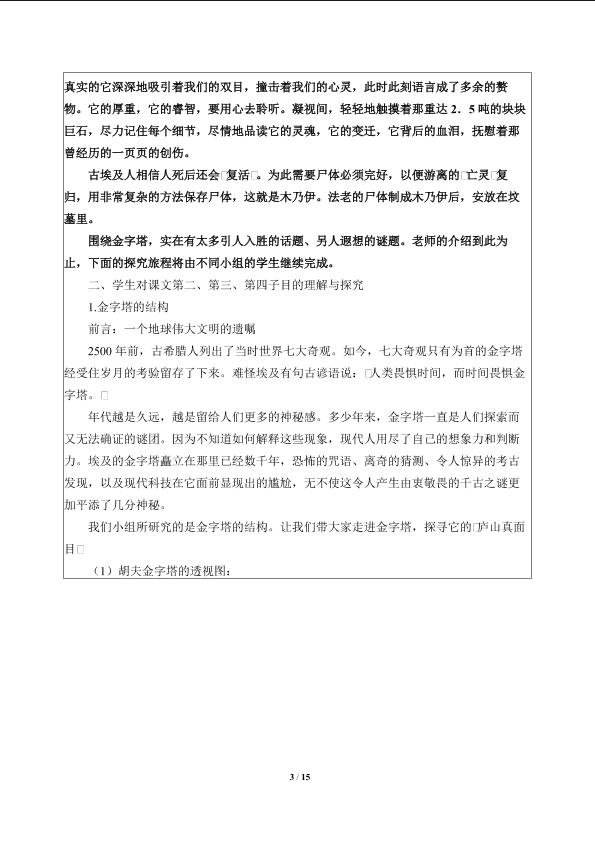 真实的它深深地吸引着我们的双目，撞击着我们的心灵，此时此刻语言成了多余的赘物。它的厚重，它的睿智，要用心去聆听。凝视间，轻轻地触摸着那重达2．5吨的块块巨石，尽力记住每个细节，尽情地品读它的灵魂，它的变迁，它背后的血泪，抚慰着那曾经历的一页页的创伤。

古埃及人相信人死后还会□复活□。为此需要尸体必须完好，以便游离的□亡灵□复归，用非常复杂的方法保存尸体，这就是木乃伊。法老的尸体制成木乃伊后，安放在坟墓里。

围绕金字塔，实在有太多引人入胜的话题、另人遐想的谜题。老师的介绍到此为止，下面的探究旅程将由不同小组的学生继续完成。

二、学生对课文第二、第三、第四子目的理解与探究

1.金字塔的结构

前言：一个地球伟大文明的遗嘱

2500年前，古希腊人列出了当时世界七大奇观。如今，七大奇观只有为首的金字塔经受住岁月的考验留存了下来。难怪埃及有句古谚语说：□人类畏惧时间，而时间畏惧金字塔。□

年代越是久远，越是留给人们更多的神秘感。多少年来，金字塔一直是人们探索而又无法确证的谜团。因为不知道如何解释这些现象，现代人用尽了自己的想象力和判断力。埃及的金字塔矗立在那里已经数千年，恐怖的咒语、离奇的猜测、令人惊异的考古发现，以及现代科技在它面前显现出的尴尬，无不使这令人产生由衷敬畏的千古之谜更加平添了几分神秘。

我们小组所研究的是金字塔的结构。让我们带大家走进金字塔，探寻它的□庐山真面目□

（1）胡夫金字塔的透视图：

3 / 15